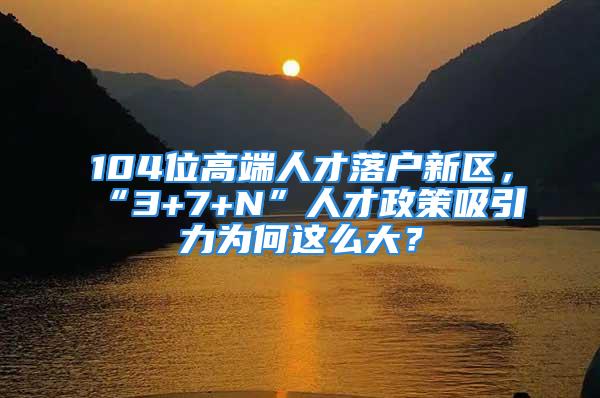 104位高端人才落户新区，“3+7+N”人才政策吸引力为何这么大？